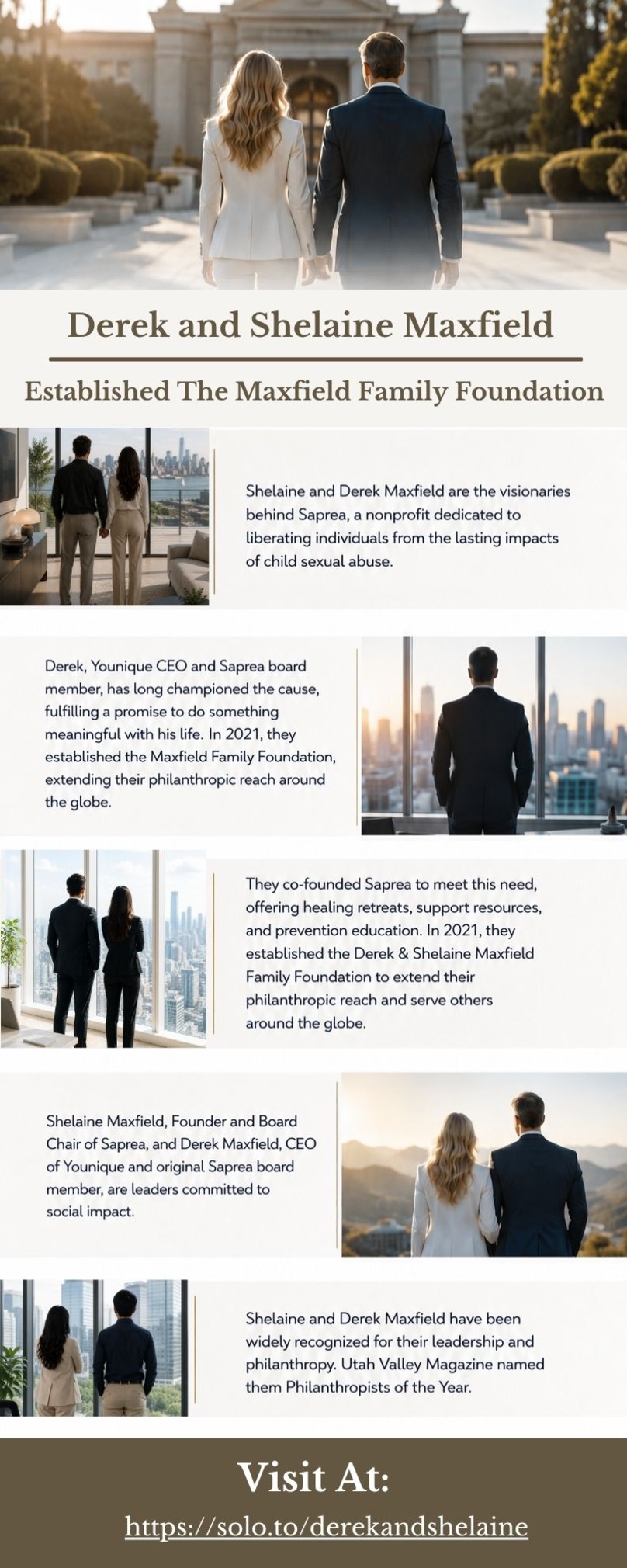 Derek and Shelaine Maxfield

Established The Maxfield Family Foundation

Shelaine and Derek Maxfield are the visionaries behind Saprea, a nonprofit dedicated to liberating individuals from the lasting impacts of child sexual abuse.

Derek, Younique CEO and Saprea board member, has long championed the cause, fulfilling a promise to do something meaningful with his life. In 2021, they established the Maxfield Family Foundation, extending their philanthropic reach around the globe.

They co-founded Saprea to meet this need, offering healing retreats, support resources, and prevention education. In 2021, they established the Derek & Shelaine Maxfield Family Foundation to extend their philanthropic reach and serve others around the globe.

Shelaine Maxfield, Founder and Board Chair of Saprea, and Derek Maxfield, CEO of Younique and original Saprea board member, are leaders committed to social impact.

Shelaine and Derek Maxfield have been widely recognized for their leadership and philanthropy. Utah Valley Magazine named them Philanthropists of the Year.

Visit At:

https://solo.to/derekandshelaine